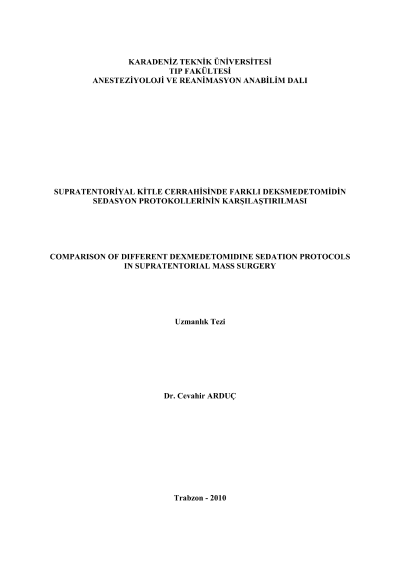 KARADENİZ TEKNİK ÜNİVERSİTESİ
TIP FAKÜLTESİ
ANESTEZİYOLOJİ VE REANİMASYON ANABİLİM DALI

SUPRATENTORİYAL KİTLE CERRAHİSİNDE FARKLI DEKSMEDETOMİDİN
SEDASYON PROTOKOLLERİNİN KARŞILAŞTIRILMASI

COMPARISON OF DIFFERENT DEXMEDETOMIDINE SEDATION PROTOCOLS
IN SUPRATENTORIAL MASS SURGERY

Uzmanlık Tezi

Dr. Cevahir ARDUÇ

Trabzon - 2010